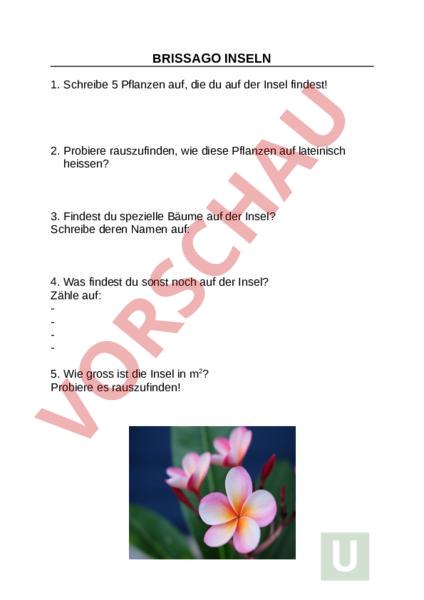 BRISSAGO INSELN

1. Schreibe 5 Pflanzen auf, die du auf der Insel findest!

2. Probiere rauszufinden, wie diese Pflanzen auf lateinisch heissen?

3. Findest du spezielle Bäume auf der Insel?
Schreibe deren Namen auf:

4. Was findest du sonst noch auf der Insel?
Zähle auf:
-
-
-
-

5. Wie gross ist die Insel in $m^2$?
Probiere es rauszufinden!

VORSCHAU

U